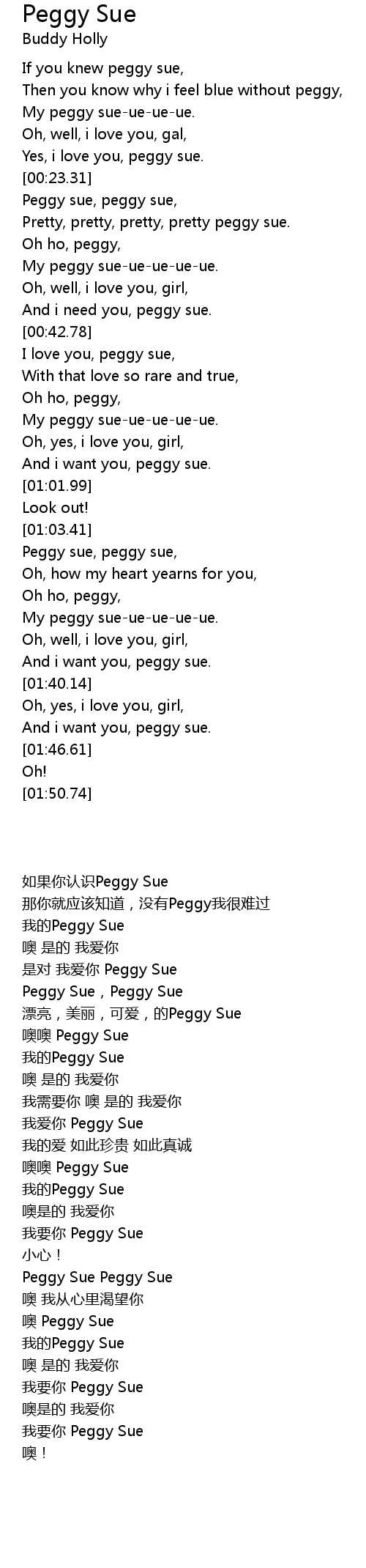 Peggy Sue
Buddy Holly

If you knew peggy sue,
Then you know why i feel blue without peggy,
My peggy sue-ue-ue-ue.
Oh, well, i love you, gal,
Yes, i love you, peggy sue.
[00:23.31]
Peggy sue, peggy sue,
Pretty, pretty, pretty, pretty peggy sue.
Oh ho, peggy,
My peggy sue-ue-ue-ue-ue.
Oh, well, i love you, girl,
And i need you, peggy sue.
[00:42.78]
I love you, peggy sue,
With that love so rare and true,
Oh ho, peggy,
My peggy sue-ue-ue-ue-ue.
Oh, yes, i love you, girl,
And i want you, peggy sue.
[01:01.99]
Look out!
[01:03.41]
Peggy sue, peggy sue,
Oh, how my heart yearns for you,
Oh ho, peggy,
My peggy sue-ue-ue-ue-ue.
Oh, well, i love you, girl,
And i want you, peggy sue.
[01:40.14]
Oh, yes, i love you, girl,
And i want you, peggy sue.
[01:46.61]
Oh!
[01:50.74]

如果你认识Peggy Sue
那你就应该知道，没有Peggy我很难过
我的Peggy Sue
噢 是的 我爱你
是对 我爱你 Peggy Sue
Peggy Sue，Peggy Sue
漂亮，美丽，可爱，的Peggy Sue
噢噢 Peggy Sue
我的Peggy Sue
噢 是的 我爱你
我需要你 噢 是的 我爱你
我爱你 Peggy Sue
我的爱 如此珍贵 如此真诚
噢噢 Peggy Sue
我的Peggy Sue
噢是的 我爱你
我要你 Peggy Sue
小心！
Peggy Sue Peggy Sue
噢 我从心里渴望你
噢 Peggy Sue
我的Peggy Sue
噢 是的 我爱你
我要你 Peggy Sue
噢是的 我爱你
我要你 Peggy Sue
噢！